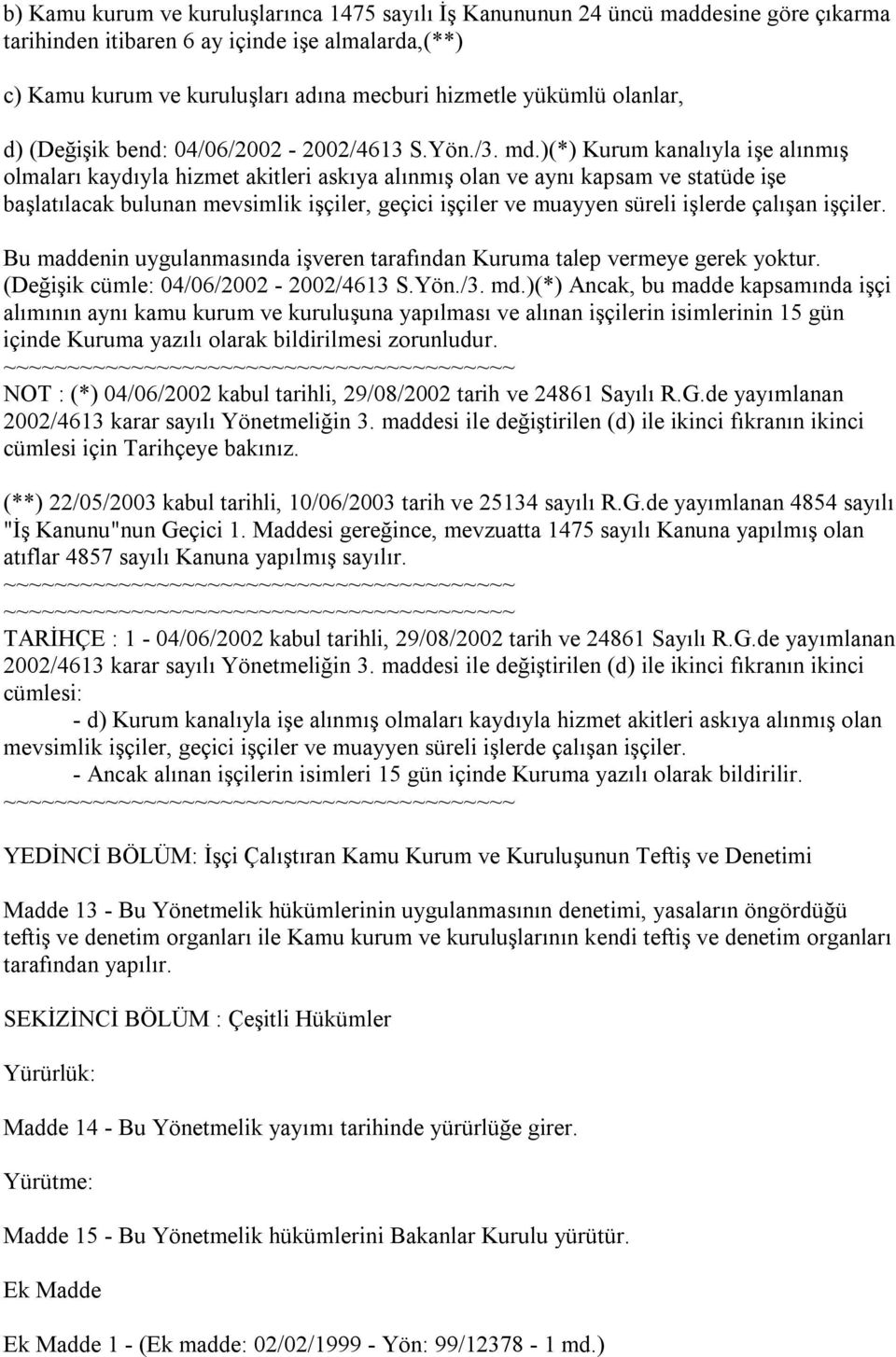 b) Kamu kurum ve kuruluşlarınca 1475 sayılı İş Kanununun 24 üncü maddesine göre çıkarma tarihinden itibaren 6 ay içinde işe almalarda,(**)

c) Kamu kurum ve kuruluşları adına mecburi hizmetle yükümlü olanlar,

d) (Değişik bend: 04/06/2002 - 2002/4613 S.Yön./3. md.)(*) Kurum kanalıyla işe alınmış olmaları kaydıyla hizmet akitleri askıya alınmış olan ve aynı kapsam ve statüde işe başlatılacak bulunan mevsimlik işçiler, geçici işçiler ve muayyen süreli işlerde çalışan işçiler.

Bu maddenin uygulanmasında işveren tarafından Kuruma talep vermeye gerek yoktur. (Değişik cümle: 04/06/2002 - 2002/4613 S.Yön./3. md.)(*) Ancak, bu madde kapsamında işçi alımının aynı kamu kurum ve kuruluşuna yapılması ve alınan işçilerin isimlerinin 15 gün içinde Kuruma yazılı olarak bildirilmesi zorunludur.
~~~~~~~~~~~~~~~~~~~~~~~~~~~~~~~~~~~~~~~~
NOT : (*) 04/06/2002 kabul tarihli, 29/08/2002 tarih ve 24861 Sayılı R.G.de yayımlanan 2002/4613 karar sayılı Yönetmeliğin 3. maddesi ile değiştirilen (d) ile ikinci fıkranın ikinci cümlesi için Tarihçeye bakınız.

(**) 22/05/2003 kabul tarihli, 10/06/2003 tarih ve 25134 sayılı R.G.de yayımlanan 4854 sayılı "İş Kanunu"nun Geçici 1. Maddesi gereğince, mevzuatta 1475 sayılı Kanuna yapılmış olan atıflar 4857 sayılı Kanuna yapılmış sayılır.
~~~~~~~~~~~~~~~~~~~~~~~~~~~~~~~~~~~~~~~~
~~~~~~~~~~~~~~~~~~~~~~~~~~~~~~~~~~~~~~~~
TARİHÇE : 1 - 04/06/2002 kabul tarihli, 29/08/2002 tarih ve 24861 Sayılı R.G.de yayımlanan 2002/4613 karar sayılı Yönetmeliğin 3. maddesi ile değiştirilen (d) ile ikinci fıkranın ikinci cümlesi:
- d) Kurum kanalıyla işe alınmış olmaları kaydıyla hizmet akitleri askıya alınmış olan mevsimlik işçiler, geçici işçiler ve muayyen süreli işlerde çalışan işçiler.
- Ancak alınan işçilerin isimleri 15 gün içinde Kuruma yazılı olarak bildirilir.
~~~~~~~~~~~~~~~~~~~~~~~~~~~~~~~~~~~~~~~~

YEDİNCİ BÖLÜM: İşçi Çalıştıran Kamu Kurum ve Kuruluşunun Teftiş ve Denetimi

Madde 13 - Bu Yönetmelik hükümlerinin uygulanmasının denetimi, yasaların öngördüğü teftiş ve denetim organları ile Kamu kurum ve kuruluşlarının kendi teftiş ve denetim organları tarafından yapılır.

SEKİZİNCİ BÖLÜM : Çeşitli Hükümler

Yürürlük:

Madde 14 - Bu Yönetmelik yayımı tarihinde yürürlüğe girer.

Yürütme:

Madde 15 - Bu Yönetmelik hükümlerini Bakanlar Kurulu yürütür.

Ek Madde

Ek Madde 1 - (Ek madde: 02/02/1999 - Yön: 99/12378 - 1 md.)